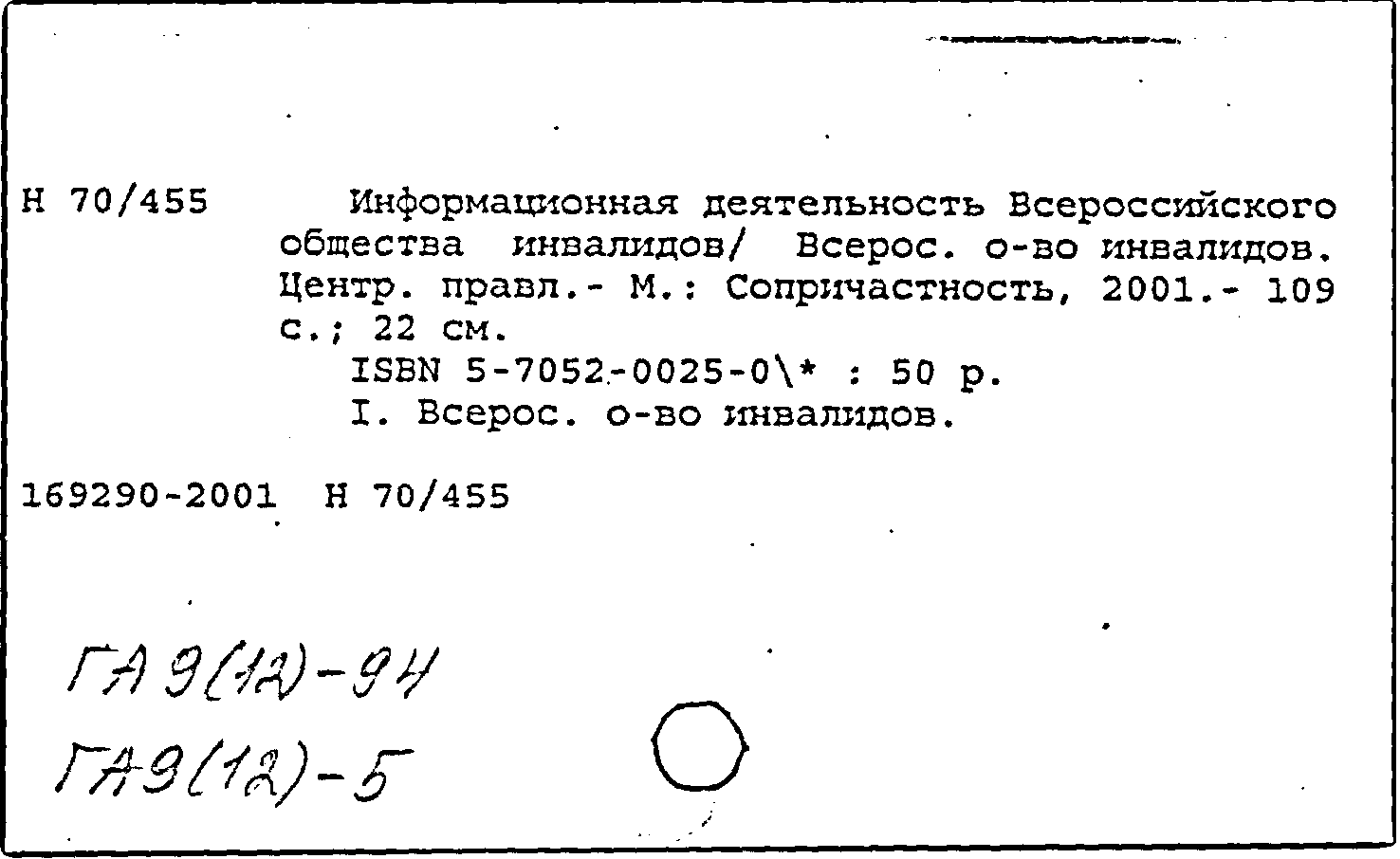 Н 70/455

Информационная деятельность Всероссийского общества инвалидов/ Всерос. о-во инвалидов. Центр. правл.- М.: Сопричастность, 2001.- 109 с.; 22 см.
ISBN 5-7052-0025-0\* : 50 р.
I. Всерос. о-во инвалидов.

169290-2001 Н 70/455

ГА 9(12)-94
ГА9(12)-5